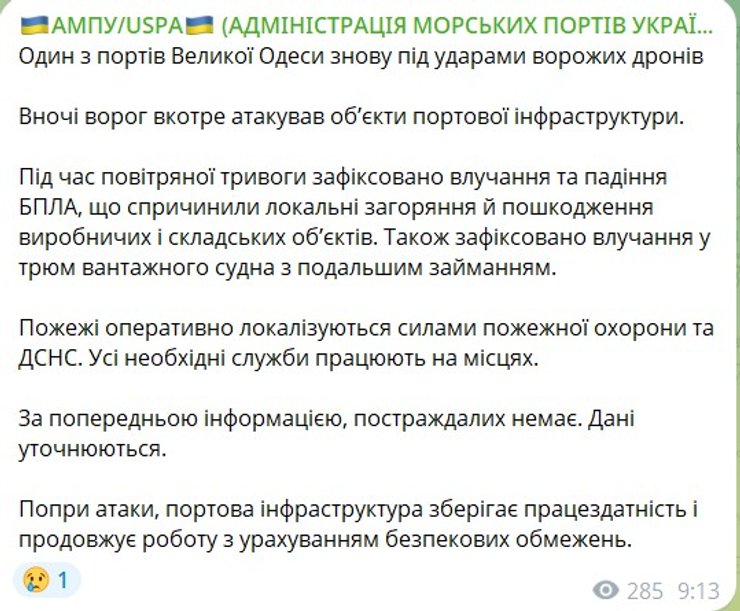 🇺🇦АМПУ/USPA🇺🇦 (АДМІНІСТРАЦІЯ МОРСЬКИХ ПОРТІВ УКРАЇ...
Один з портів Великої Одеси знову під ударами ворожих дронів

Вночі ворог вкотре атакував об'єкти портової інфраструктури.

Під час повітряної тривоги зафіксовано влучання та падіння БПЛА, що спричинили локальні загоряння й пошкодження виробничих і складських об'єктів. Також зафіксовано влучання у трюм вантажного судна з подальшим займанням.

Пожежі оперативно локалізуються силами пожежної охорони та ДСНС. Усі необхідні служби працюють на місцях.

За попередньою інформацією, постраждалих немає. Дані уточнюються.

Попри атаки, портова інфраструктура зберігає працездатність і продовжує роботу з урахуванням безпекових обмежень.

😢 1

285 9:13